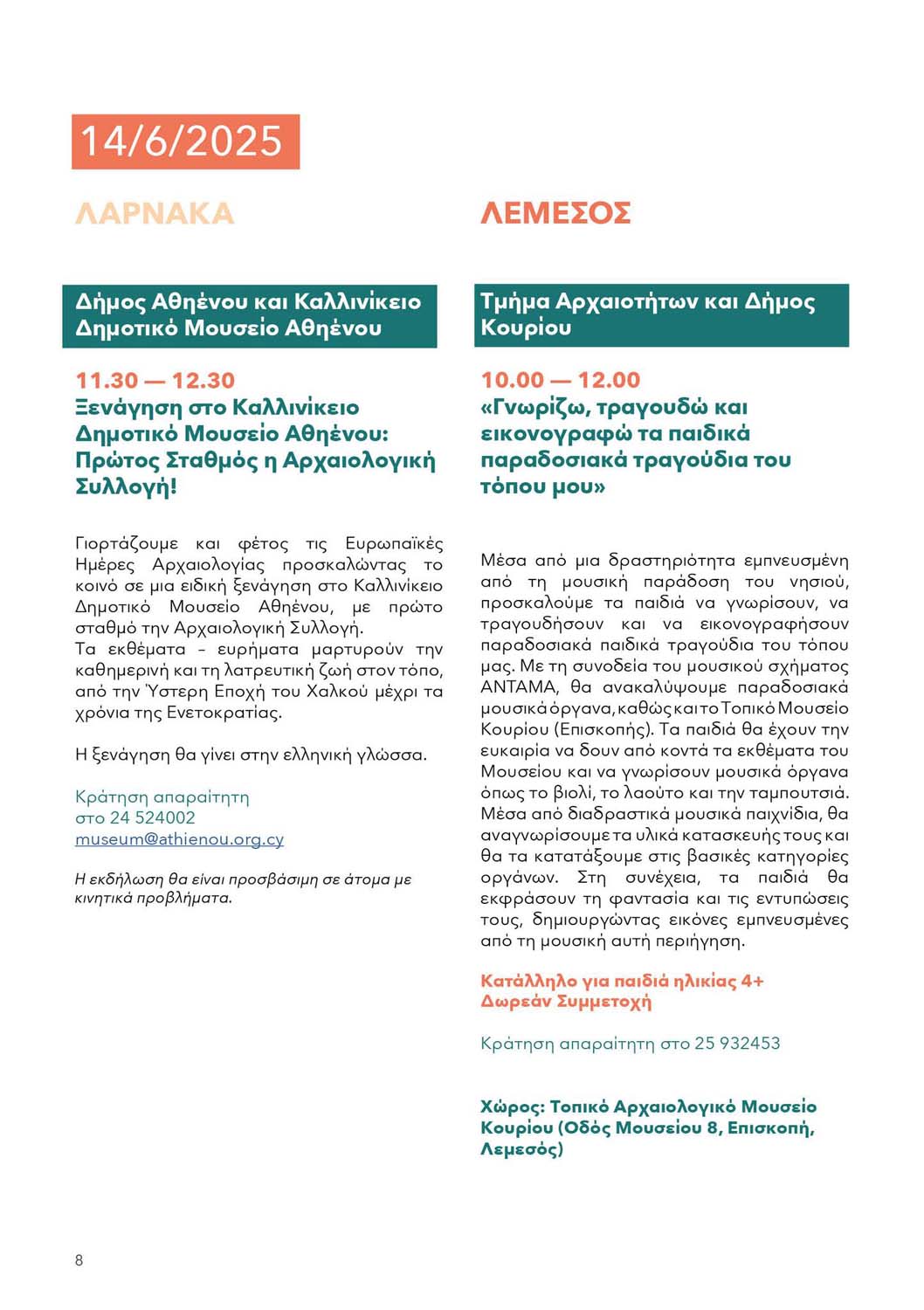 14/6/2025

ΛΑΡΝΑΚΑ

Δήμος Αθηένου και Καλλινίκειο Δημοτικό Μουσείο Αθηένου

11.30 — 12.30
Ξενάγηση στο Καλλινίκειο Δημοτικό Μουσείο Αθηένου: Πρώτος Σταθμός η Αρχαιολογική Συλλογή!

Γιορτάζουμε και φέτος τις Ευρωπαϊκές Ημέρες Αρχαιολογίας προσκαλώντας το κοινό σε μια ειδική ξενάγηση στο Καλλινίκειο Δημοτικό Μουσείο Αθηένου, με πρώτο σταθμό την Αρχαιολογική Συλλογή.
Τα εκθέματα – ευρήματα μαρτυρούν την καθημερινή και τη λατρευτική ζωή στον τόπο, από την Ύστερη Εποχή του Χαλκού μέχρι τα χρόνια της Ενετοκρατίας.

Η ξενάγηση θα γίνει στην ελληνική γλώσσα.

Κράτηση απαραίτητη
στο 24 524002
museum@athienou.org.cy

Η εκδήλωση θα είναι προσβάσιμη σε άτομα με κινητικά προβλήματα.

ΛΕΜΕΣΟΣ

Τμήμα Αρχαιοτήτων και Δήμος Κουρίου

10.00 — 12.00
«Γνωρίζω, τραγουδώ και εικονογραφώ τα παιδικά παραδοσιακά τραγούδια του τόπου μου»

Μέσα από μια δραστηριότητα εμπνευσμένη από τη μουσική παράδοση του νησιού, προσκαλούμε τα παιδιά να γνωρίσουν, να τραγουδήσουν και να εικονογραφήσουν παραδοσιακά παιδικά τραγούδια του τόπου μας. Με τη συνοδεία του μουσικού σχήματος ΑΝΤΑΜΑ, θα ανακαλύψουμε παραδοσιακά μουσικά όργανα, καθώς και το Τοπικό Μουσείο Κουρίου (Επισκοπής). Τα παιδιά θα έχουν την ευκαιρία να δουν από κοντά τα εκθέματα του Μουσείου και να γνωρίσουν μουσικά όργανα όπως το βιολί, το λαούτο και την ταμπουτσιά. Μέσα από διαδραστικά μουσικά παιχνίδια, θα αναγνωρίσουμε τα υλικά κατασκευής τους και θα τα κατατάξουμε στις βασικές κατηγορίες οργάνων. Στη συνέχεια, τα παιδιά θα εκφράσουν τη φαντασία και τις εντυπώσεις τους, δημιουργώντας εικόνες εμπνευσμένες από τη μουσική αυτή περιήγηση.

Κατάλληλο για παιδιά ηλικίας 4+
Δωρεάν Συμμετοχή

Κράτηση απαραίτητη στο 25 932453

Χώρος: Τοπικό Αρχαιολογικό Μουσείο Κουρίου (Οδός Μουσείου 8, Επισκοπή, Λεμεσός)

8